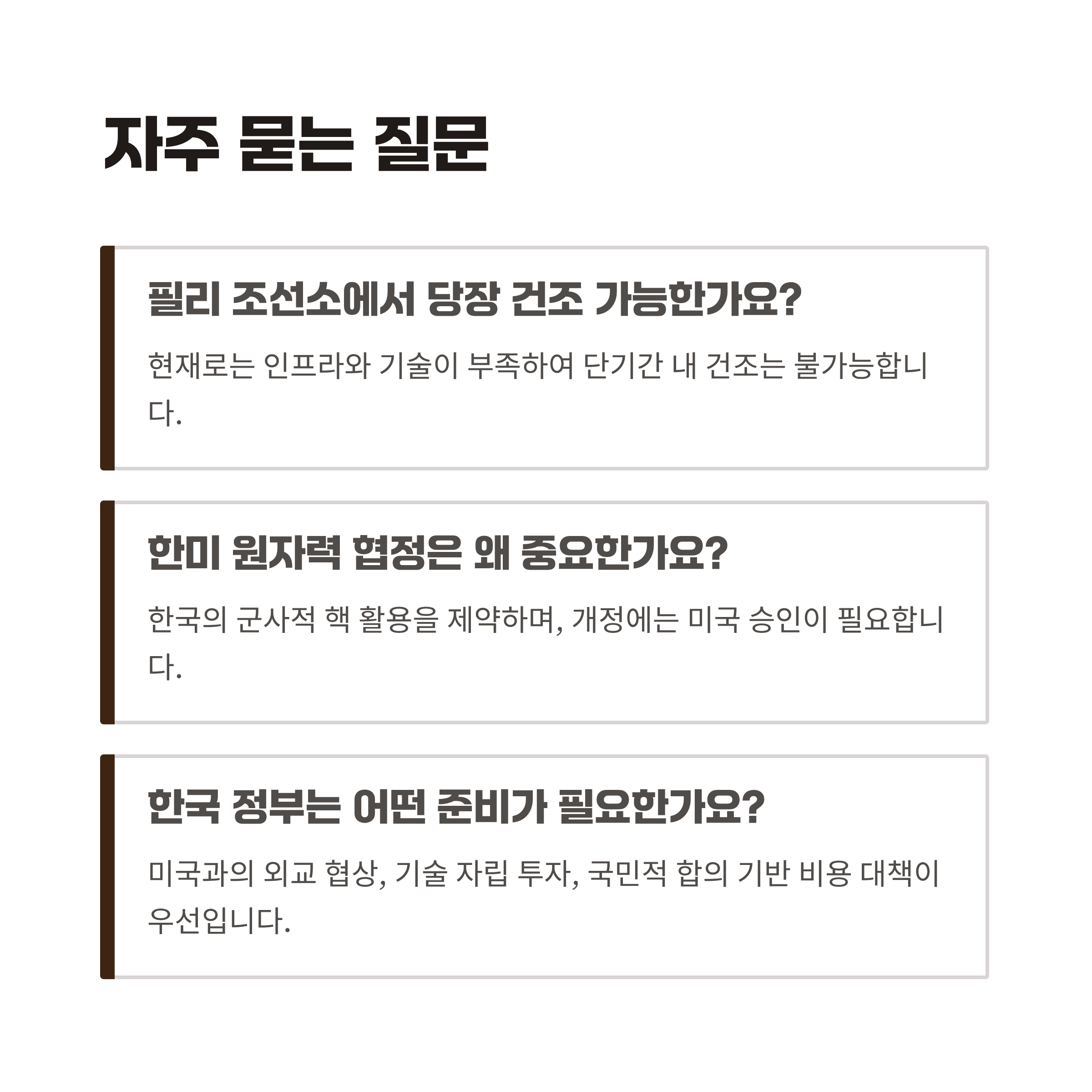 자주 묻는 질문

필리 조선소에서 당장 건조 가능한가요?

현재로는 인프라와 기술이 부족하여 단기간 내 건조는 불가능합니다.

한미 원자력 협정은 왜 중요한가요?

한국의 군사적 핵 활용을 제약하며, 개정에는 미국 승인이 필요합니다.

한국 정부는 어떤 준비가 필요한가요?

미국과의 외교 협상, 기술 자립 투자, 국민적 합의 기반 비용 대책이 우선입니다.